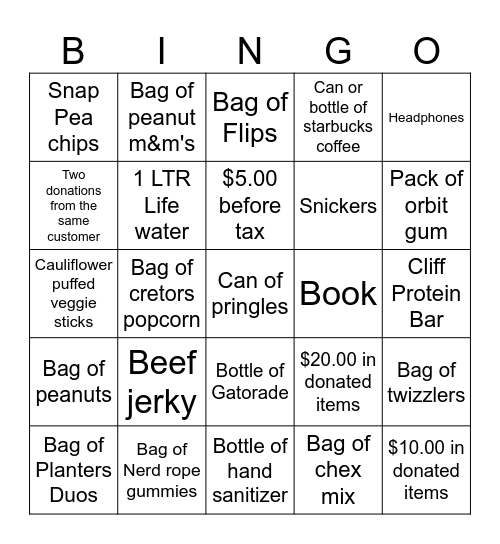 | B | I | N | G | O |
|---|---|---|---|---|
| Snap Pea chips | Bag of peanut m&m's | Bag of Flips | Can or bottle of starbucks coffee | Headphones |
| Two donations from the same customer | 1 LTR Life water | \$5.00 before tax | Snickers | Pack of orbit gum |
| Cauliflower puffed veggie sticks | Bag of cretors popcorn | Can of pringles | Book | Cliff Protein Bar |
| Bag of peanuts | Beef jerky | Bottle of Gatorade | \$20.00 in donated items | Bag of twizzlers |
| Bag of Planters Duos | Bag of Nerd rope gummies | Bottle of hand sanitizer | Bag of chex mix | \$10.00 in donated items |